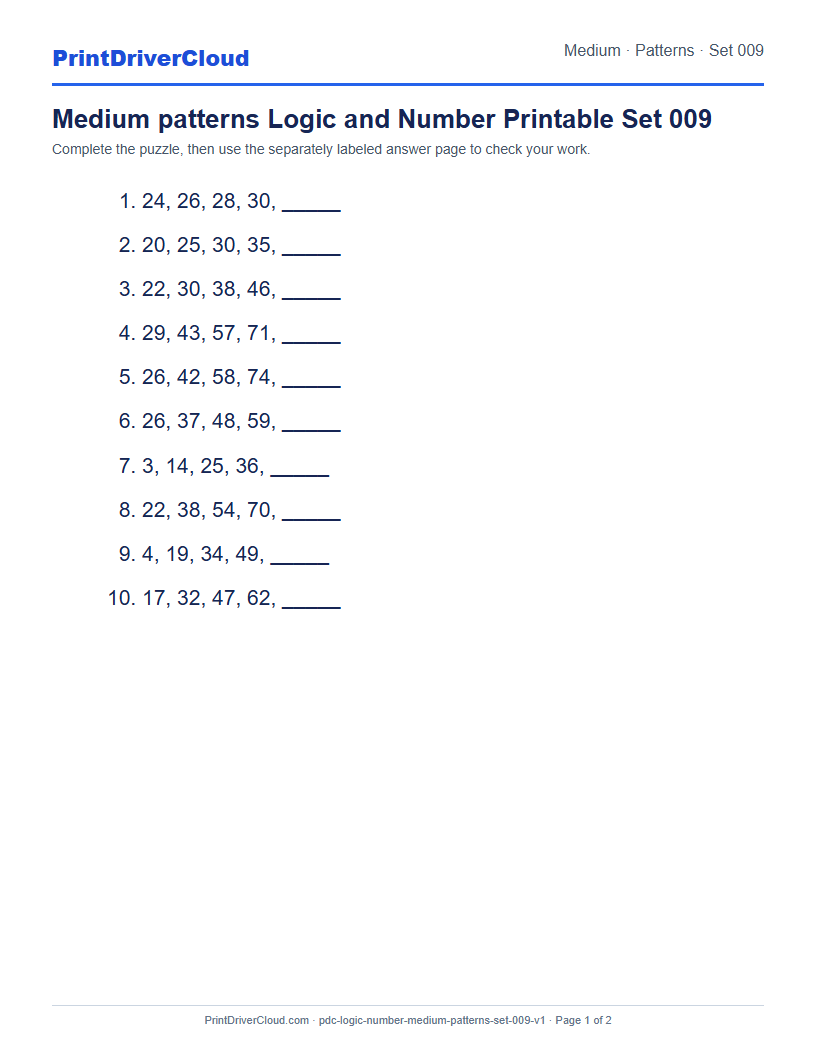 PrintDriverCloud

Medium · Patterns · Set 009

Medium patterns Logic and Number Printable Set 009

Complete the puzzle, then use the separately labeled answer page to check your work.

1. 24, 26, 28, 30, _____

2. 20, 25, 30, 35, _____

3. 22, 30, 38, 46, _____

4. 29, 43, 57, 71, _____

5. 26, 42, 58, 74, _____

6. 26, 37, 48, 59, _____

7. 3, 14, 25, 36, _____

8. 22, 38, 54, 70, _____

9. 4, 19, 34, 49, _____

10. 17, 32, 47, 62, _____

PrintDriverCloud.com · pdc-logic-number-medium-patterns-set-009-v1 · Page 1 of 2